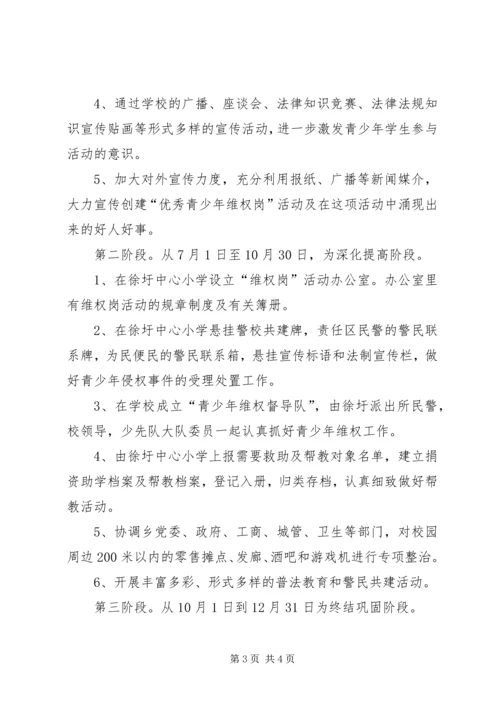 4、通过学校的广播、座谈会、法律知识竞赛、法律法规知识宣传贴画等形式多样的宣传活动，进一步激发青少年学生参与活动的意识。

5、加大对外宣传力度，充分利用报纸、广播等新闻媒介，大力宣传创建“优秀青少年维权岗”活动及在这项活动中涌现出来的好人好事。

第二阶段。从7月1日至10月30日，为深化提高阶段。

1、在徐圩中心小学设立“维权岗”活动办公室。办公室里有维权岗活动的规章制度及有关簿册。

2、在徐圩中心小学悬挂警校共建牌，责任区民警的警民联系牌，为民便民的警民联系箱，悬挂宣传标语和法制宣传栏，做好青少年侵权事件的受理处置工作。

3、在学校成立“青少年维权督导队”，由徐圩派出所民警，校领导，少先队大队委员一起认真抓好青少年维权工作。

4、由徐圩中心小学上报需要救助及帮教对象名单，建立捐资助学档案及帮教档案，登记入册，归类存档，认真细致做好帮教活动。

5、协调乡党委、政府、工商、城管、卫生等部门，对校园周边200米以内的零售摊点、发廊、酒吧和游戏机进行专项整治。

6、开展丰富多彩、形式多样的普法教育和警民共建活动。

第三阶段。从10月1日到12月31日为终结巩固阶段。

第3页 共4页